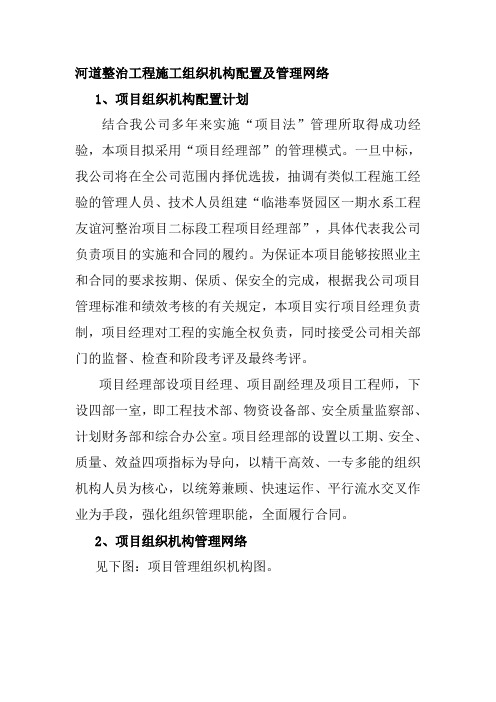 河道整治工程施工组织机构配置及管理网络

1、项目组织机构配置计划

结合我公司多年来实施“项目法”管理所取得成功经验，本项目拟采用“项目经理部”的管理模式。一旦中标，我公司将在全公司范围内择优选拔，抽调有类似工程施工经验的管理人员、技术人员组建“临港奉贤园区一期水系工程友谊河整治项目二标段工程项目经理部”，具体代表我公司负责项目的实施和合同的履约。为保证本项目能够按照业主和合同的要求按期、保质、保安全的完成，根据我公司项目管理标准和绩效考核的有关规定，本项目实行项目经理负责制，项目经理对工程的实施全权负责，同时接受公司相关部门的监督、检查和阶段考评及最终考评。

项目经理部设项目经理、项目副经理及项目工程师，下设四部一室，即工程技术部、物资设备部、安全质量监察部、计划财务部和综合办公室。项目经理部的设置以工期、安全、质量、效益四项指标为导向，以精干高效、一专多能的组织机构人员为核心，以统筹兼顾、快速运作、平行流水交叉作业为手段，强化组织管理职能，全面履行合同。

2、项目组织机构管理网络

见下图：项目管理组织机构图。